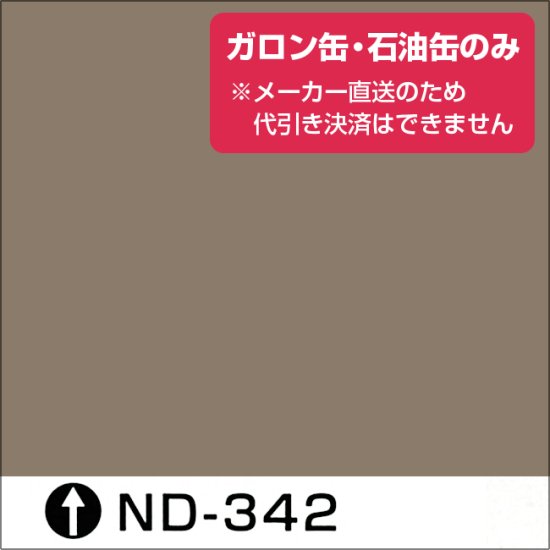 ガロン缶・石油缶のみ
※メーカー直送のため
代引き決済はできません

ND-342